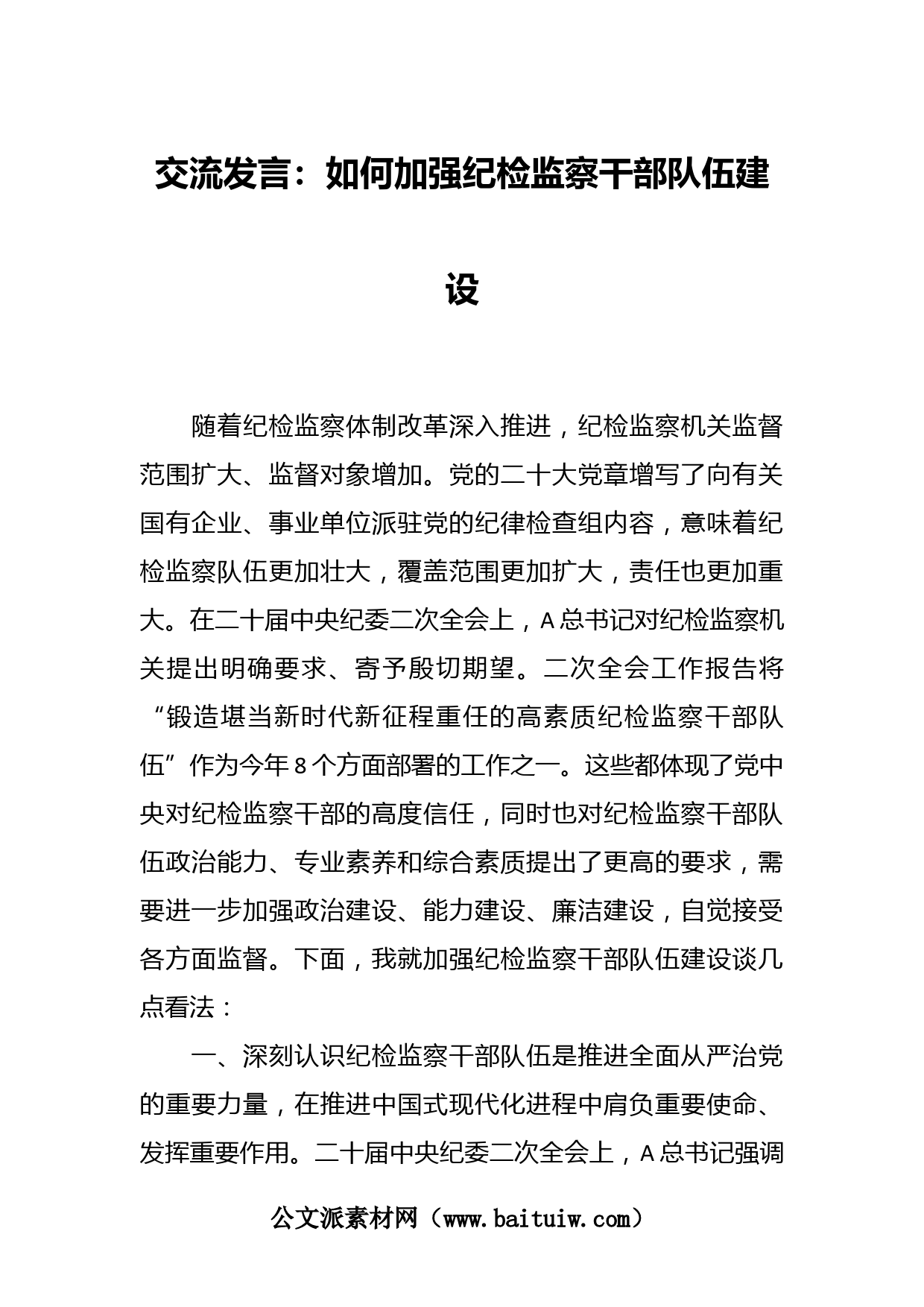 交流发言：如何加强纪检监察干部队伍建设

随着纪检监察体制改革深入推进，纪检监察机关监督范围扩大、监督对象增加。党的二十大党章增写了向有关国有企业、事业单位派驻党的纪律检查组内容，意味着纪检监察队伍更加壮大，覆盖范围更加扩大，责任也更加重大。在二十届中央纪委二次全会上，A总书记对纪检监察机关提出明确要求、寄予殷切期望。二次全会工作报告将“锻造堪当新时代新征程重任的高素质纪检监察干部队伍”作为今年8个方面部署的工作之一。这些都体现了党中央对纪检监察干部的高度信任，同时也对纪检监察干部队伍政治能力、专业素养和综合素质提出了更高的要求，需要进一步加强政治建设、能力建设、廉洁建设，自觉接受各方面监督。下面，我就加强纪检监察干部队伍建设谈几点看法：

一、深刻认识纪检监察干部队伍是推进全面从严治党的重要力量，在推进中国式现代化进程中肩负重要使命、发挥重要作用。二十届中央纪委二次全会上，A总书记强调

公文派素材网（www.baituiw.com）